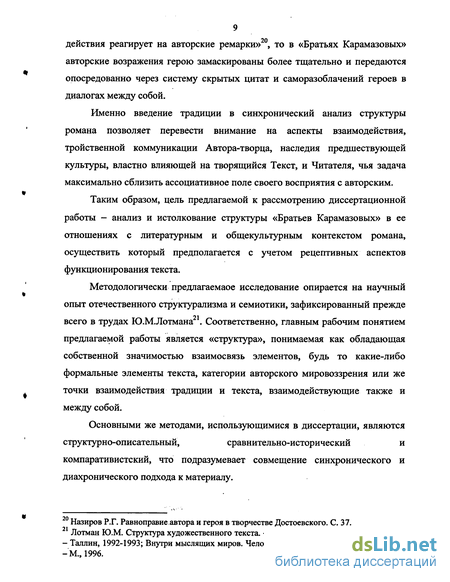 9

действия реагирует на авторские ремарки»$^{20}$, то в «Братьях Карамазовых» авторские возражения герою замаскированы более тщательно и передаются опосредованно через систему скрытых цитат и саморазоблачений героев в диалогах между собой.

Именно введение традиции в синхронический анализ структуры романа позволяет перевести внимание на аспекты взаимодействия, тройственной коммуникации Автора-творца, наследия предшествующей культуры, властно влияющей на творящийся Текст, и Читателя, чья задача максимально сблизить ассоциативное поле своего восприятия с авторским.

Таким образом, цель предлагаемой к рассмотрению диссертационной работы – анализ и истолкование структуры «Братьев Карамазовых» в ее отношениях с литературным и общекультурным контекстом романа, осуществить который предполагается с учетом рецептивных аспектов функционирования текста.

Методологически предлагаемое исследование опирается на научный опыт отечественного структурализма и семиотики, зафиксированный прежде всего в трудах Ю.М.Лотмана$^{21}$. Соответственно, главным рабочим понятием предлагаемой работы является «структура», понимаемая как обладающая собственной значимостью взаимосвязь элементов, будь то какие-либо формальные элементы текста, категории авторского мировоззрения или же точки взаимодействия традиции и текста, взаимодействующие также и между собой.

Основными же методами, использующимися в диссертации, являются структурно-описательный, сравнительно-исторический и компаративистский, что подразумевает совмещение синхронического и диахронического подхода к материалу.

$^{20}$ Назиров Р.Г. Равноправие автора и героя в творчестве Достоевского. С. 37.
$^{21}$ Лотман Ю.М. Структура художественного текста.
– Таллин, 1992-1993; Внутри мыслящих миров. Чело
– М., 1996.

dsLib.net
библиотека диссертаций